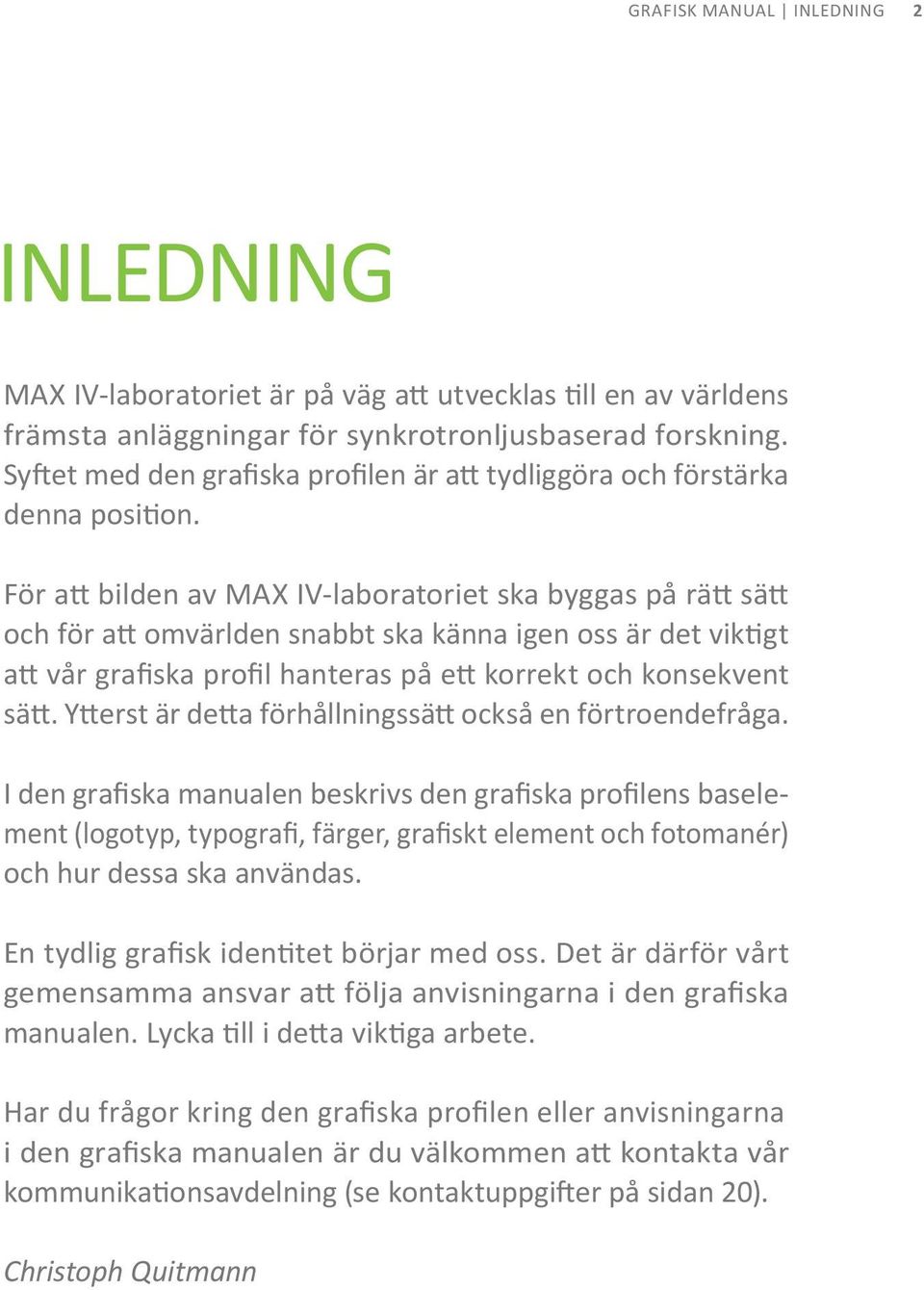 GRAFISK MANUAL | INLEDNING 2

INLEDNING

MAX IV-laboratoriet är på väg att utvecklas till en av världens främsta anläggningar för synkrotronljusbaserad forskning. Syftet med den grafiska profilen är att tydliggöra och förstärka denna position.

För att bilden av MAX IV-laboratoriet ska byggas på rätt sätt och för att omvärlden snabbt ska känna igen oss är det viktigt att vår grafiska profil hanteras på ett korrekt och konsekvent sätt. Ytterst är detta förhållningssätt också en förtroendefråga.

I den grafiska manualen beskrivs den grafiska profilens baselement (logotyp, typografi, färger, grafiskt element och fotomanér) och hur dessa ska användas.

En tydlig grafisk identitet börjar med oss. Det är därför vårt gemensamma ansvar att följa anvisningarna i den grafiska manualen. Lycka till i detta viktiga arbete.

Har du frågor kring den grafiska profilen eller anvisningarna i den grafiska manualen är du välkommen att kontakta vår kommunikationsavdelning (se kontaktuppgifter på sidan 20).

Christoph Quitmann